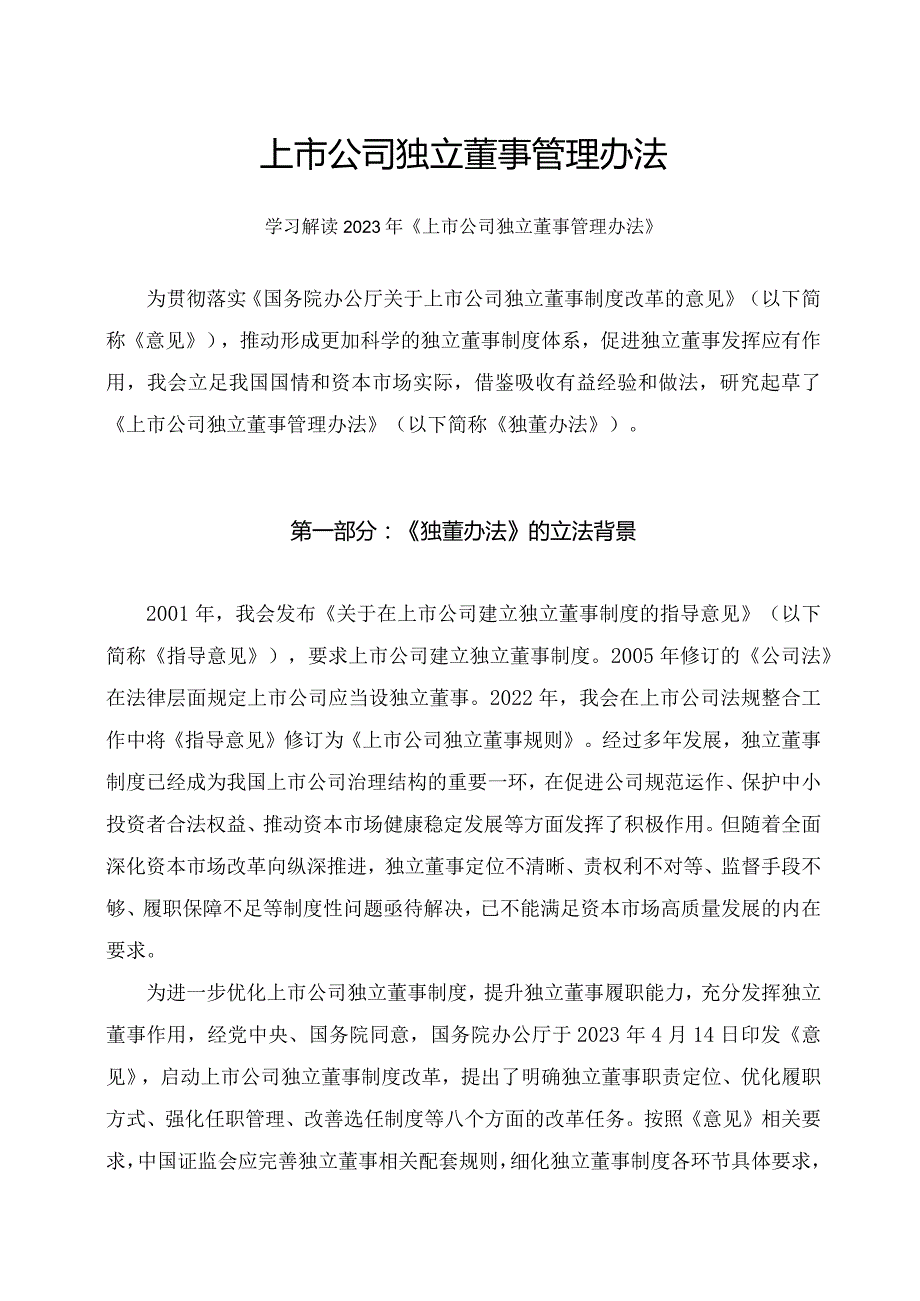 上市公司独立董事管理办法

学习解读2023年《上市公司独立董事管理办法》

为贯彻落实《国务院办公厅关于上市公司独立董事制度改革的意见》（以下简称《意见》），推动形成更加科学的独立董事制度体系，促进独立董事发挥应有作用，我会立足我国国情和资本市场实际，借鉴吸收有益经验和做法，研究起草了《上市公司独立董事管理办法》（以下简称《独董办法》）。

第一部分：《独董办法》的立法背景

2001年，我会发布《关于在上市公司建立独立董事制度的指导意见》（以下简称《指导意见》），要求上市公司建立独立董事制度。2005年修订的《公司法》在法律层面规定上市公司应当设独立董事。2022年，我会在上市公司法规整合工作中将《指导意见》修订为《上市公司独立董事规则》。经过多年发展，独立董事制度已经成为我国上市公司治理结构的重要一环，在促进公司规范运作、保护中小投资者合法权益、推动资本市场健康稳定发展等方面发挥了积极作用。但随着全面深化资本市场改革向纵深推进，独立董事定位不清晰、责权利不对等、监督手段不够、履职保障不足等制度性问题亟待解决，已不能满足资本市场高质量发展的内在要求。

为进一步优化上市公司独立董事制度，提升独立董事履职能力，充分发挥独立董事作用，经党中央、国务院同意，国务院办公厅于2023年4月14日印发《意见》，启动上市公司独立董事制度改革，提出了明确独立董事职责定位、优化履职方式、强化任职管理、改善选任制度等八个方面的改革任务。按照《意见》相关要求，中国证监会应完善独立董事相关配套规则，细化独立董事制度各环节具体要求，